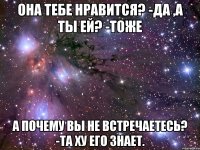 ОНА ТЕБЕ НРАВИТСЯ? -ДА ,А ТЫ ЕЙ? -ТОЖЕ

А ПОЧЕМУ ВЫ НЕ ВСТРЕЧАЕТЕСЬ? -ТА ХУ ЕГО ЗНАЕТ.